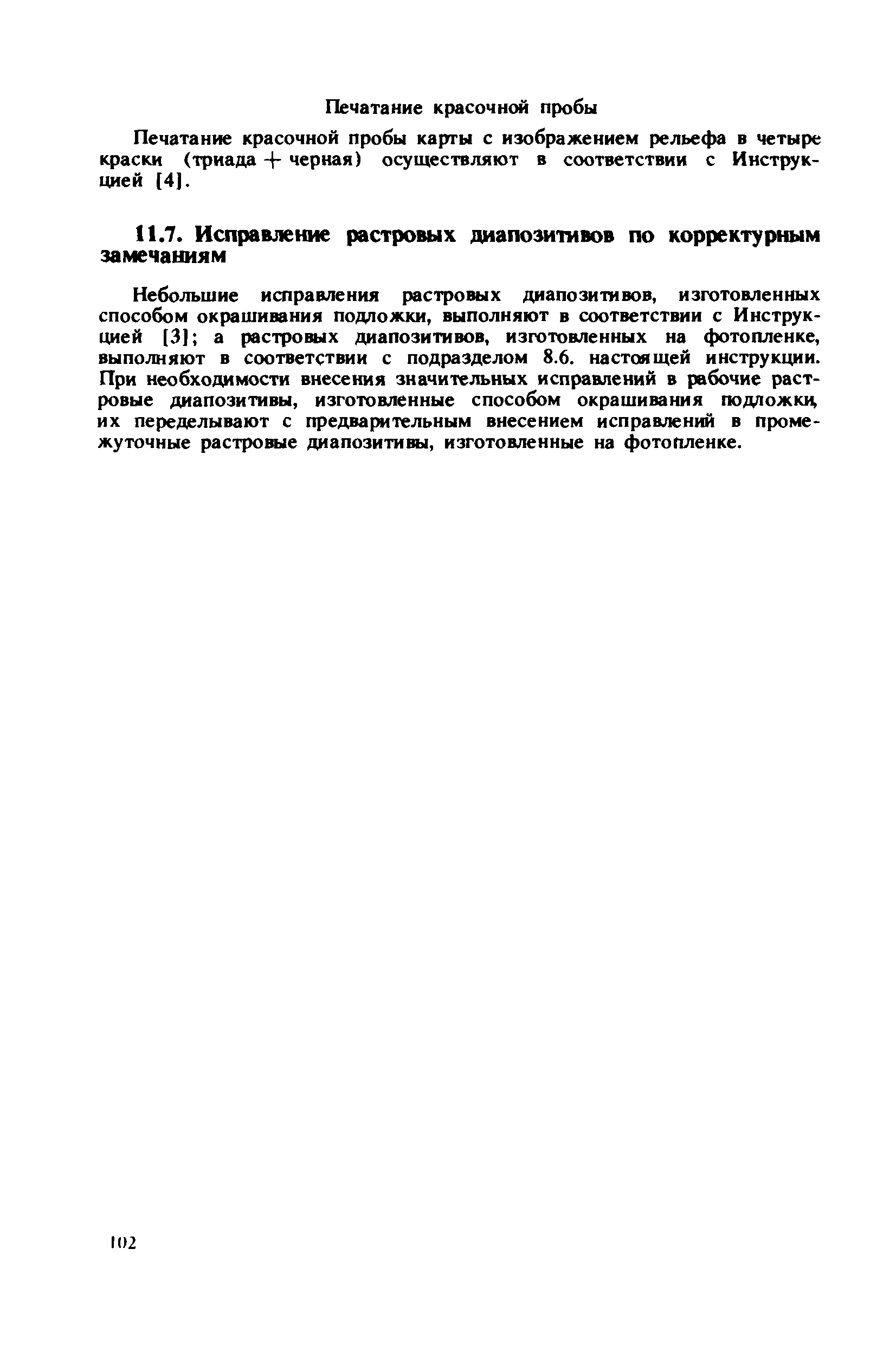 Печатание красочной пробы

Печатание красочной пробы карты с изображением рельефа в четыре краски (триада + черная) осуществляют в соответствии с Инструкцией [4].

11.7. Исправление растровых диапозитивов по корректурным замечаниям

Небольшие исправления растровых диапозитивов, изготовленных способом окрашивания подложки, выполняют в соответствии с Инструкцией [3]; а растровых диапозитивов, изготовленных на фотопленке, выполняют в соответствии с подразделом 8.6. настоящей инструкции. При необходимости внесения значительных исправлений в рабочие растровые диапозитивы, изготовленные способом окрашивания подложки, их переделывают с предварительным внесением исправлений в промежуточные растровые диапозитивы, изготовленные на фотопленке.

102